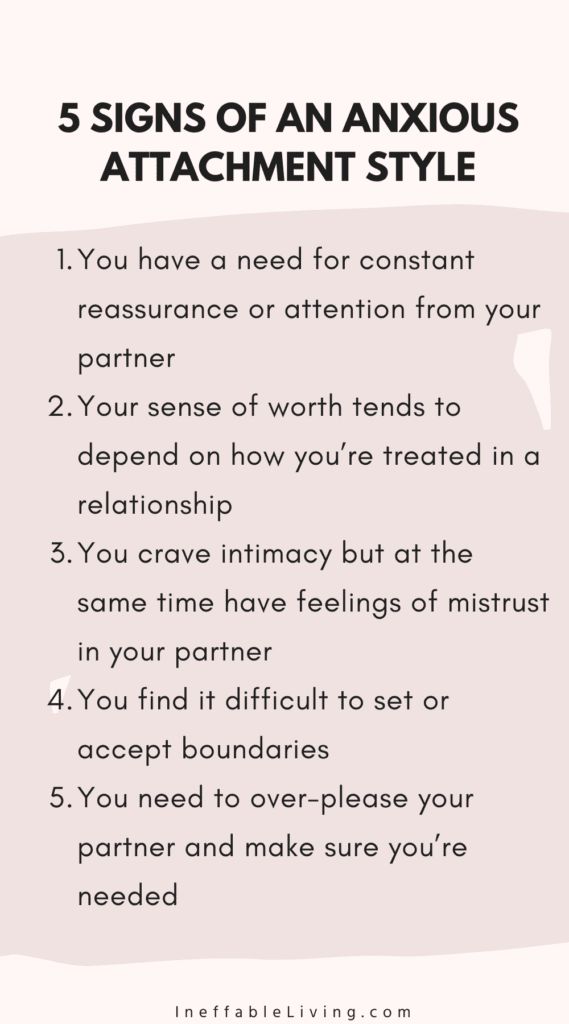 5 SIGNS OF AN ANXIOUS ATTACHMENT STYLE

1. You have a need for constant reassurance or attention from your partner
2. Your sense of worth tends to depend on how you're treated in a relationship
3. You crave intimacy but at the same time have feelings of mistrust in your partner
4. You find it difficult to set or accept boundaries
5. You need to over-please your partner and make sure you're needed

IneffableLiving.com